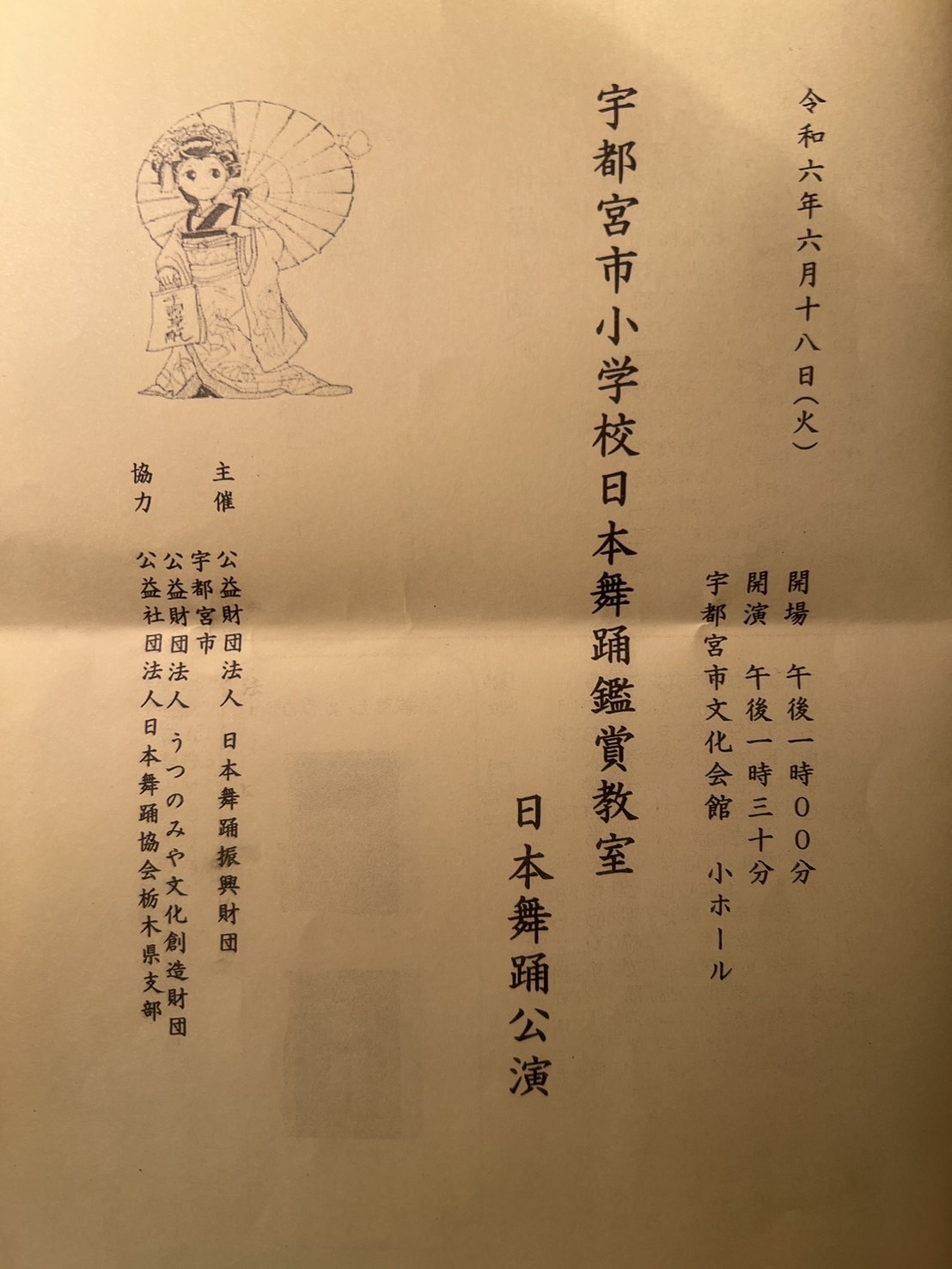 令和六年六月十八日（火）

開場　午後一時００分
開演　午後一時三十分
宇都宮市文化会館　小ホール

宇都宮市小学校日本舞踊鑑賞教室

日本舞踊公演

主催　公益財団法人　日本舞踊振興財団
宇都宮市
公益財団法人　うつのみや文化創造財団
協力　公益社団法人日本舞踊協会栃木県支部